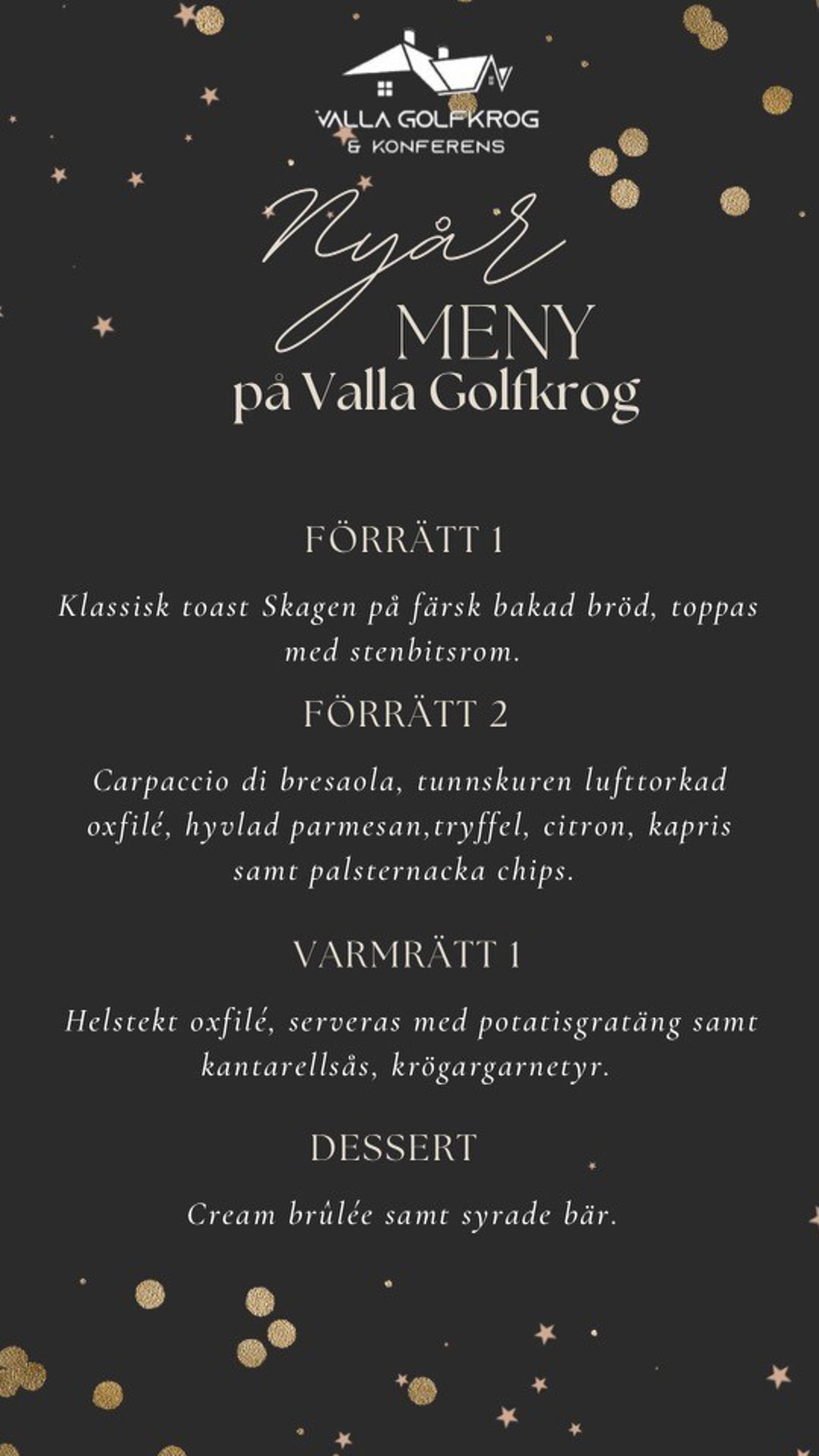 VALLA GOLFKROG
& KONFERENS

Nyår
MENY
på Valla Golfkrog

FÖRRÄTT 1

Klassisk toast Skagen på färsk bakad bröd, toppas med stenbitsrom.

FÖRRÄTT 2

Carpaccio di bresaola, tunnskuren lufttorkad oxfilé, hyvlad parmesan,tryffel, citron, kapris samt palsternacka chips.

VARMRÄTT 1

Helstekt oxfilé, serveras med potatisgratäng samt kantarellsås, krögargarnetyr.

DESSERT

Cream brûlée samt syrade bär.